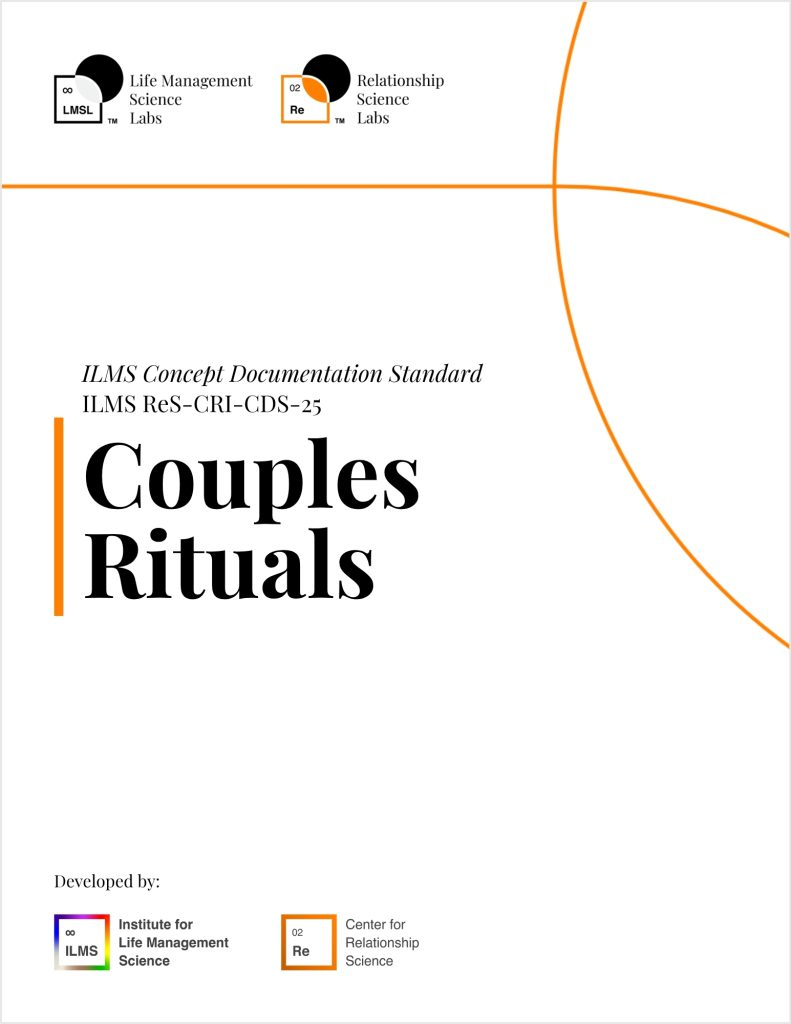 ∞
LMSL
™
Life Management
Science
Labs

02
Re
™
Relationship
Science
Labs

ILMS Concept Documentation Standard
ILMS ReS-CRI-CDS-25

Couples Rituals

Developed by:

∞
ILMS
Institute for
Life Management
Science

02
Re
Center for
Relationship
Science